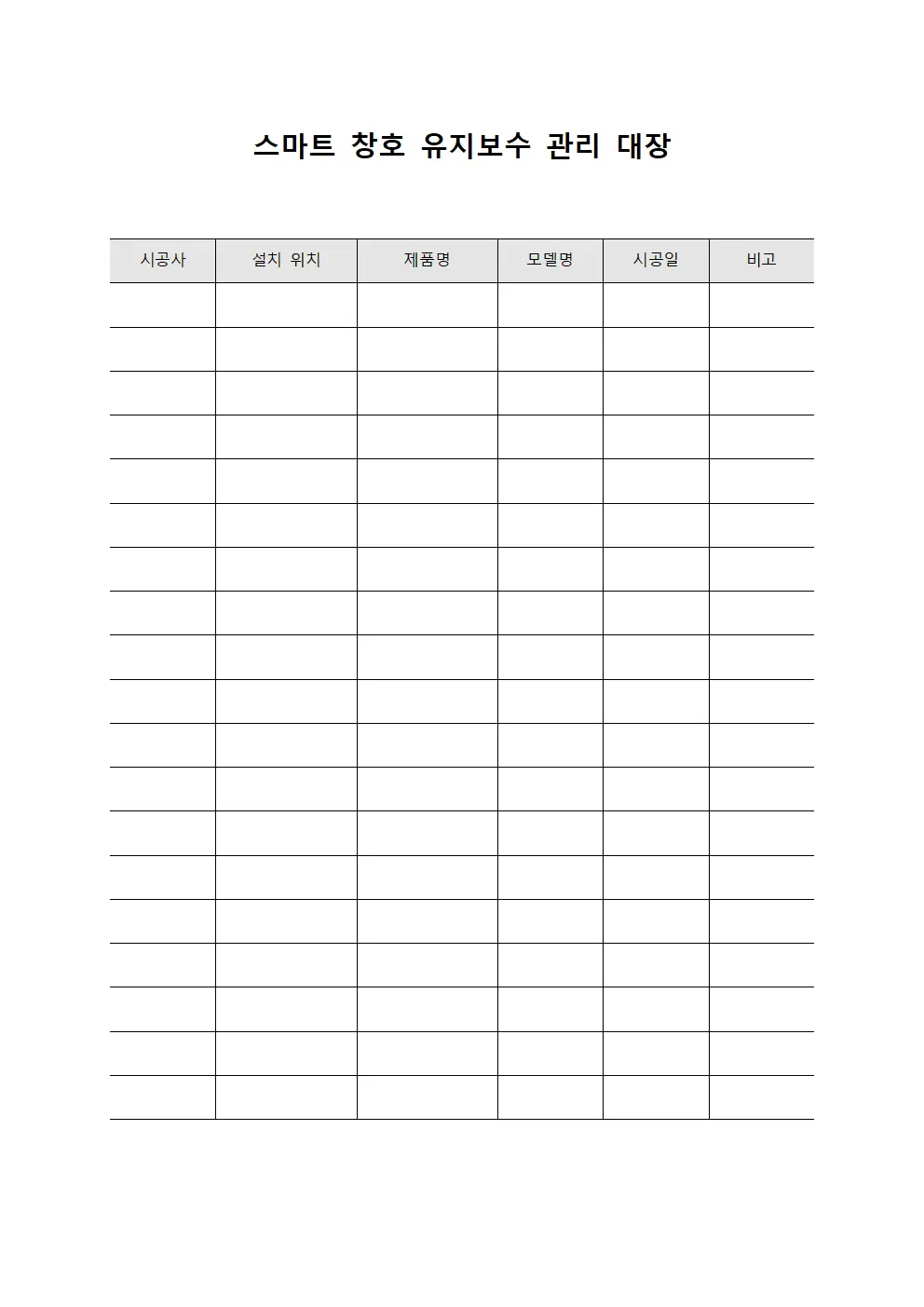 스마트 창호 유지보수 관리 대장

| 시공사 | 설치 위치 | 제품명 | 모델명 | 시공일 | 비고 |
|---|---|---|---|---|---|
| | | | | | |
| | | | | | |
| | | | | | |
| | | | | | |
| | | | | | |
| | | | | | |
| | | | | | |
| | | | | | |
| | | | | | |
| | | | | | |
| | | | | | |
| | | | | | |
| | | | | | |
| | | | | | |
| | | | | | |
| | | | | | |
| | | | | | |
| | | | | | |
| | | | | | |